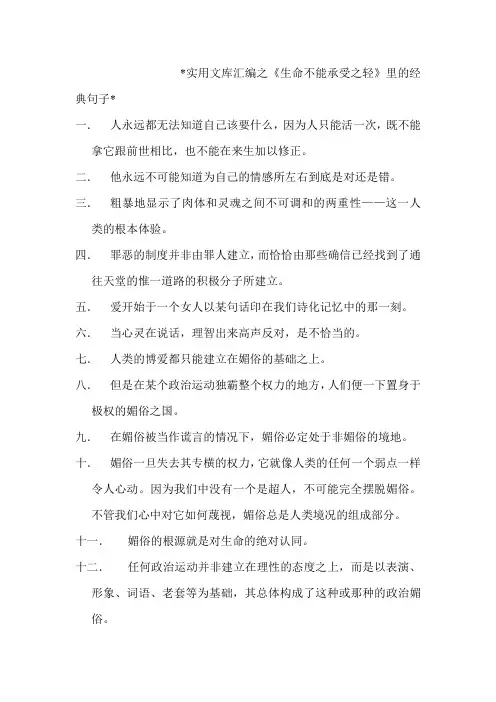 *实用文库汇编之《生命不能承受之轻》里的经典句子*

一．　人永远都无法知道自己该要什么，因为人只能活一次，既不能拿它跟前世相比，也不能在来生加以修正。

二．　他永远不可能知道为自己的情感所左右到底是对还是错。

三．　粗暴地显示了肉体和灵魂之间不可调和的两重性——这一人类的根本体验。

四．　罪恶的制度并非由罪人建立，而恰恰由那些确信已经找到了通往天堂的惟一道路的积极分子所建立。

五．　爱开始于一个女人以某句话印在我们诗化记忆中的那一刻。

六．　当心灵在说话，理智出来高声反对，是不恰当的。

七．　人类的博爱都只能建立在媚俗的基础之上。

八．　但是在某个政治运动独霸整个权力的地方，人们便一下置身于极权的媚俗之国。

九．　在媚俗被当作谎言的情况下，媚俗必定处于非媚俗的境地。

十．　媚俗一旦失去其专横的权力，它就像人类的任何一个弱点一样令人心动。因为我们中没有一个是超人，不可能完全摆脱媚俗。不管我们心中对它如何蔑视，媚俗总是人类境况的组成部分。

十一．　媚俗的根源就是对生命的绝对认同。

十二．　任何政治运动并非建立在理性的态度之上，而是以表演、形象、词语、老套等为基础，其总体构成了这种或那种的政治媚俗。